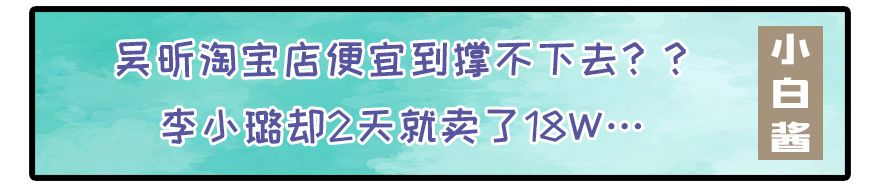 吴昕淘宝店便宜到撑不下去？？
李小璐却2天就卖了18W…

小白酱